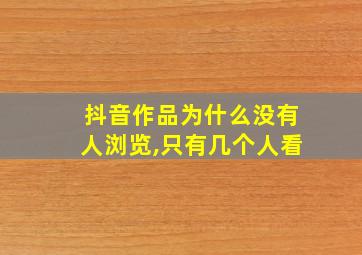 抖音作品为什么没有人浏览,只有几个人看